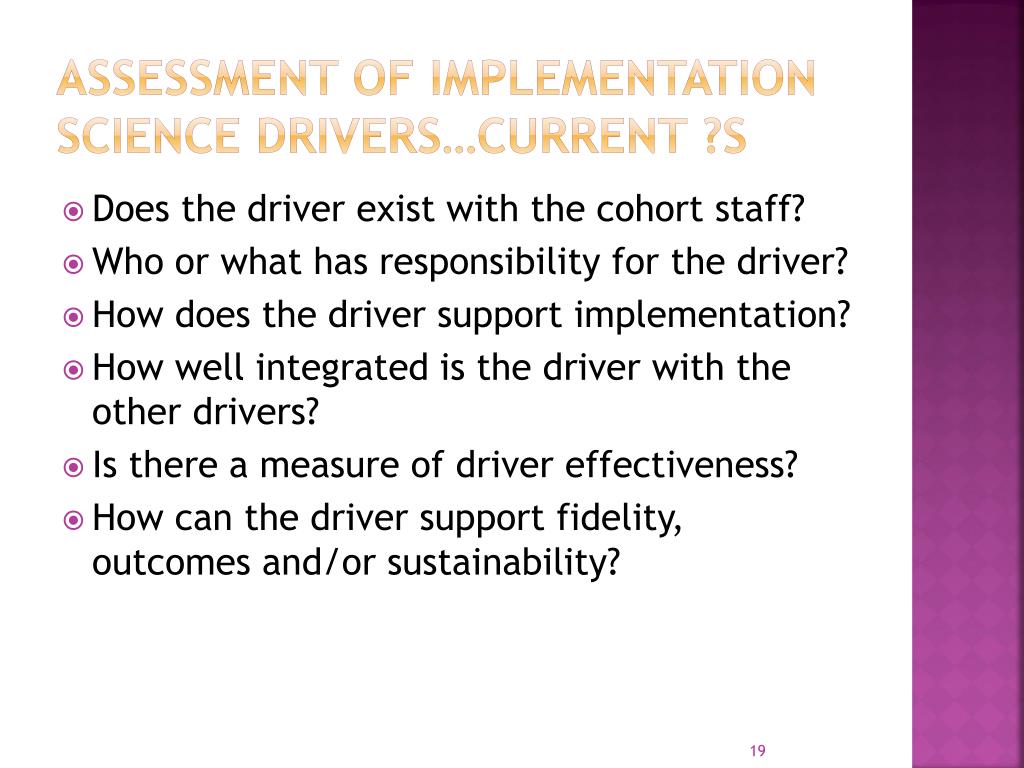 ASSESSMENT OF IMPLEMENTATION SCIENCE DRIVERS…CURRENT ?S

Does the driver exist with the cohort staff?

Who or what has responsibility for the driver?

How does the driver support implementation?

How well integrated is the driver with the other drivers?

Is there a measure of driver effectiveness?

How can the driver support fidelity, outcomes and/or sustainability?

19